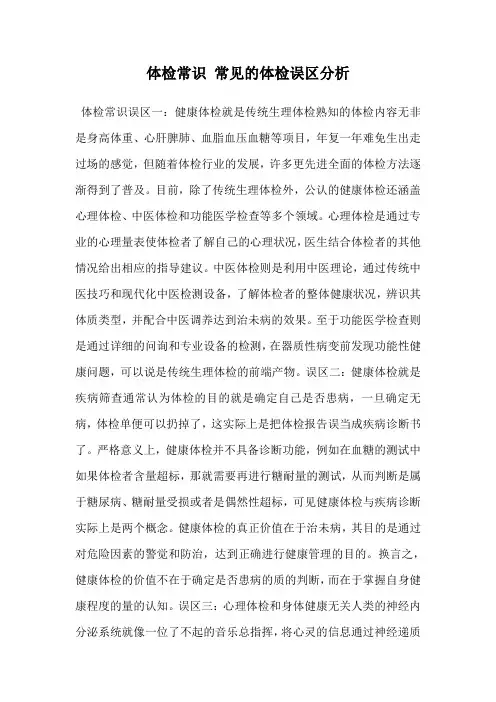 体检常识 常见的体检误区分析

体检常识误区一：健康体检就是传统生理体检熟知的体检内容无非是身高体重、心肝脾肺、血脂血压血糖等项目，年复一年难免生出走过场的感觉，但随着体检行业的发展，许多更先进全面的体检方法逐渐得到了普及。目前，除了传统生理体检外，公认的健康体检还涵盖心理体检、中医体检和功能医学检查等多个领域。心理体检是通过专业的心理量表使体检者了解自己的心理状况，医生结合体检者的其他情况给出相应的指导建议。中医体检则是利用中医理论，通过传统中医技巧和现代化中医检测设备，了解体检者的整体健康状况，辨识其体质类型，并配合中医调养达到治未病的效果。至于功能医学检查则是通过详细的问询和专业设备的检测，在器质性病变前发现功能性健康问题，可以说是传统生理体检的前端产物。误区二：健康体检就是疾病筛查通常认为体检的目的就是确定自己是否患病，一旦确定无病，体检单便可以扔掉了，这实际上是把体检报告误当成疾病诊断书了。严格意义上，健康体检并不具备诊断功能，例如在血糖的测试中如果体检者含量超标，那就需要再进行糖耐量的测试，从而判断是属于糖尿病、糖耐量受损或者是偶然性超标，可见健康体检与疾病诊断实际上是两个概念。健康体检的真正价值在于治未病，其目的是通过对危险因素的警觉和防治，达到正确进行健康管理的目的。换言之，健康体检的价值不在于确定是否患病的质的判断，而在于掌握自身健康程度的量的认知。误区三：心理体检和身体健康无关人类的神经内分泌系统就像一位了不起的音乐总指挥，将心灵的信息通过神经递质